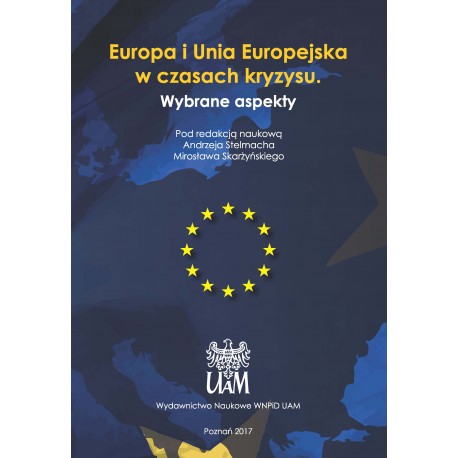 Europa i Unia Europejska w czasach kryzysu.
Wybrane aspekty

Pod redakcją naukową
Andrzeja Stelmacha
Mirosława Skarżyńskiego

UAM

Wydawnictwo Naukowe WNPiD UAM

Poznań 2017